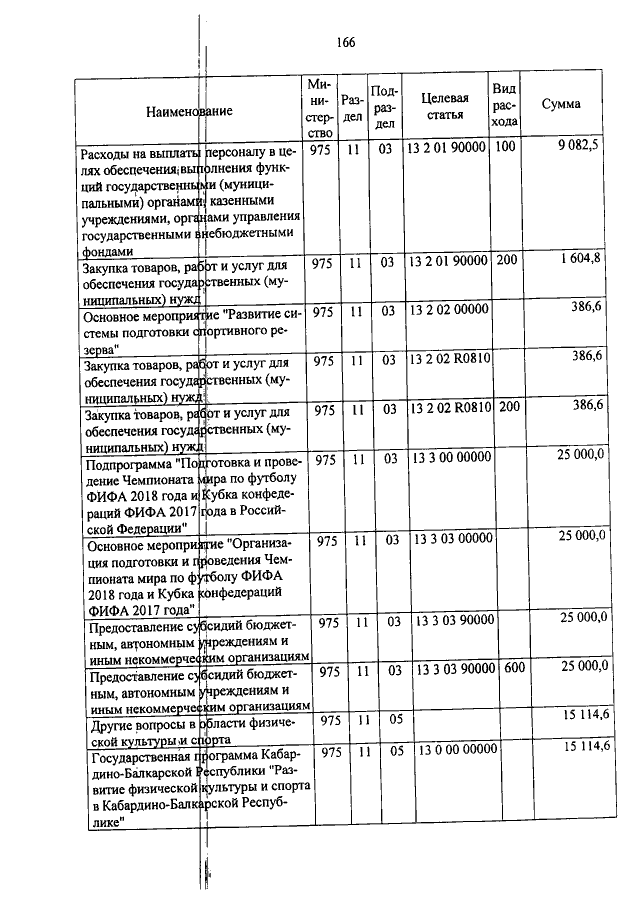 166

| Наименование | Министерство | Раздел | Подраздел | Целевая статья | Вид расхода | Сумма |
|---|---|---|---|---|---|---|
| Расходы на выплаты персоналу в целях обеспечения выполнения функций государственными (муниципальными) органами, казенными учреждениями, органами управления государственными внебюджетными фондами | 975 | 11 | 03 | 13 2 01 90000 | 100 | 9 082,5 |
| Закупка товаров, работ и услуг для обеспечения государственных (муниципальных) нужд | 975 | 11 | 03 | 13 2 01 90000 | 200 | 1 604,8 |
| Основное мероприятие "Развитие системы подготовки спортивного резерва" | 975 | 11 | 03 | 13 2 02 00000 | | 386,6 |
| Закупка товаров, работ и услуг для обеспечения государственных (муниципальных) нужд | 975 | 11 | 03 | 13 2 02 R0810 | | 386,6 |
| Закупка товаров, работ и услуг для обеспечения государственных (муниципальных) нужд | 975 | 11 | 03 | 13 2 02 R0810 | 200 | 386,6 |
| Подпрограмма "Подготовка и проведение Чемпионата мира по футболу ФИФА 2018 года и Кубка конфедераций ФИФА 2017 года в Российской Федерации" | 975 | 11 | 03 | 13 3 00 00000 | | 25 000,0 |
| Основное мероприятие "Организация подготовки и проведения Чемпионата мира по футболу ФИФА 2018 года и Кубка конфедераций ФИФА 2017 года" | 975 | 11 | 03 | 13 3 03 00000 | | 25 000,0 |
| Предоставление субсидий бюджетным, автономным учреждениям и иным некоммерческим организациям | 975 | 11 | 03 | 13 3 03 90000 | | 25 000,0 |
| Предоставление субсидий бюджетным, автономным учреждениям и иным некоммерческим организациям | 975 | 11 | 03 | 13 3 03 90000 | 600 | 25 000,0 |
| Другие вопросы в области физической культуры и спорта | 975 | 11 | 05 | | | 15 114,6 |
| Государственная программа Кабардино-Балкарской Республики "Развитие физической культуры и спорта в Кабардино-Балкарской Республике" | 975 | 11 | 05 | 13 0 00 00000 | | 15 114,6 |